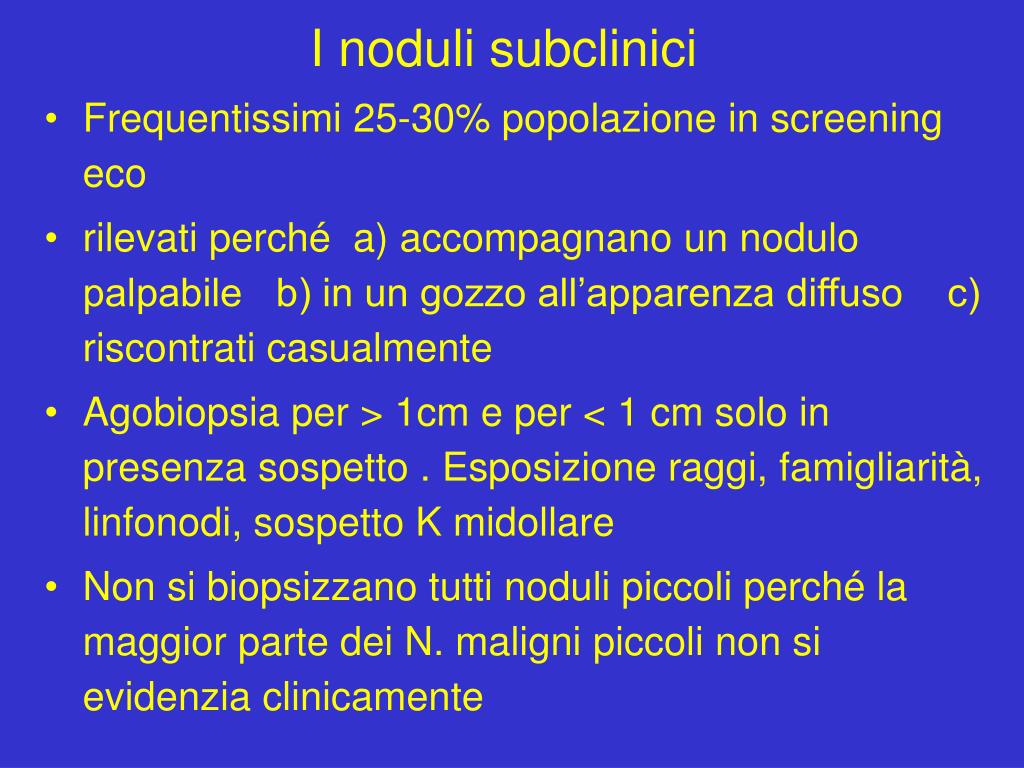 I noduli subclinici

• Frequentissimi 25-30% popolazione in screening eco
• rilevati perché a) accompagnano un nodulo palpabile b) in un gozzo all’apparenza diffuso c) riscontrati casualmente
• Agobiopsia per > 1cm e per < 1 cm solo in presenza sospetto . Esposizione raggi, famigliarità, linfonodi, sospetto K midollare
• Non si biopsizzano tutti noduli piccoli perché la maggior parte dei N. maligni piccoli non si evidenzia clinicamente